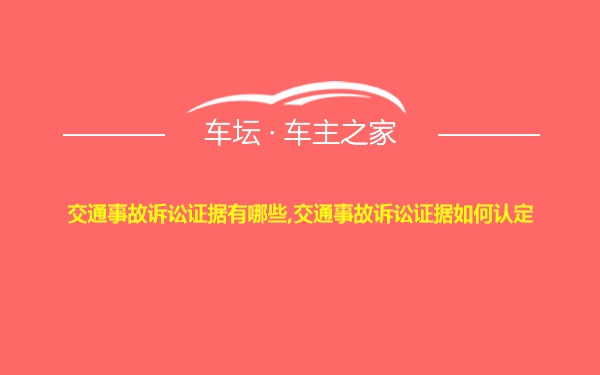 车坛 · 车主之家

交通事故诉讼证据有哪些,交通事故诉讼证据如何认定